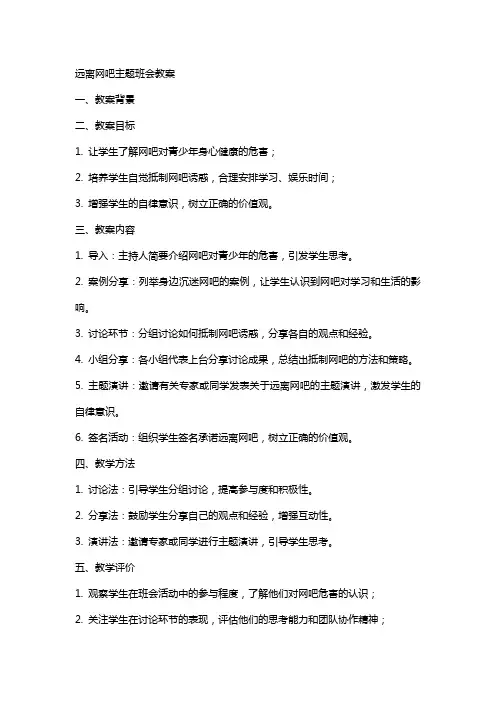 远离网吧主题班会教案

一、教案背景

二、教案目标

1. 让学生了解网吧对青少年身心健康的危害；

2. 培养学生自觉抵制网吧诱惑，合理安排学习、娱乐时间；

3. 增强学生的自律意识，树立正确的价值观。

三、教案内容

1. 导入：主持人简要介绍网吧对青少年的危害，引发学生思考。

2. 案例分享：列举身边沉迷网吧的案例，让学生认识到网吧对学习和生活的影响。

3. 讨论环节：分组讨论如何抵制网吧诱惑，分享各自的观点和经验。

4. 小组分享：各小组代表上台分享讨论成果，总结出抵制网吧的方法和策略。

5. 主题演讲：邀请有关专家或同学发表关于远离网吧的主题演讲，激发学生的自律意识。

6. 签名活动：组织学生签名承诺远离网吧，树立正确的价值观。

四、教学方法

1. 讨论法：引导学生分组讨论，提高参与度和积极性。

2. 分享法：鼓励学生分享自己的观点和经验，增强互动性。

3. 演讲法：邀请专家或同学进行主题演讲，引导学生思考。

五、教学评价

1. 观察学生在班会活动中的参与程度，了解他们对网吧危害的认识；

2. 关注学生在讨论环节的表现，评估他们的思考能力和团队协作精神；